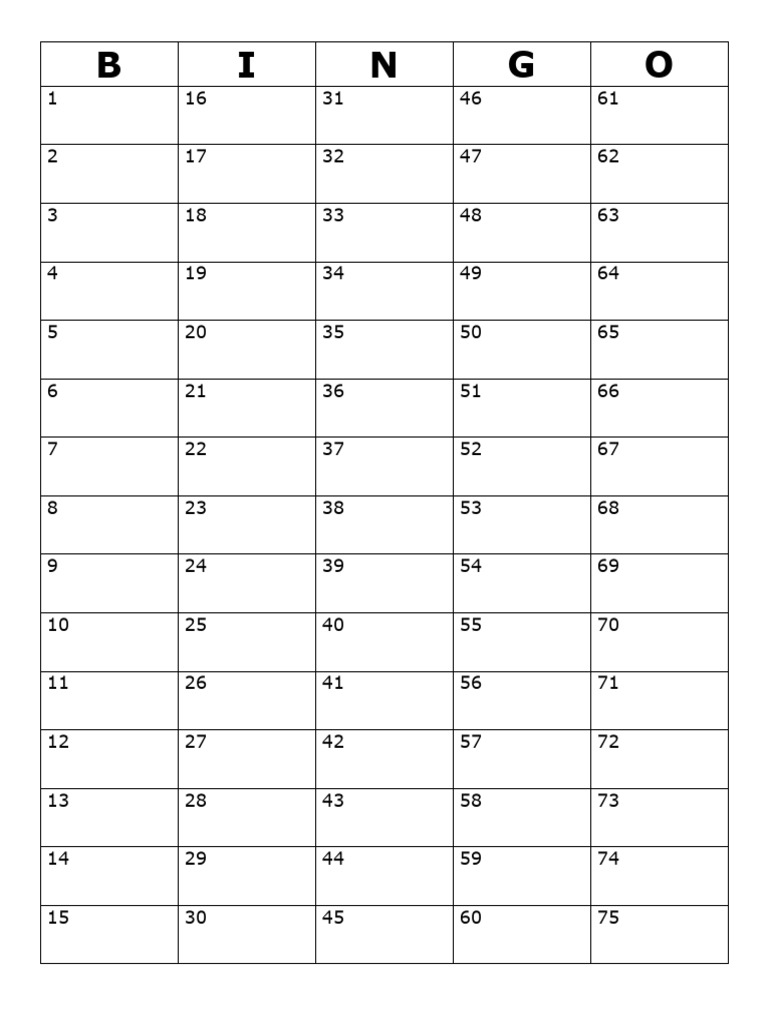 | B | I | N | G | O |
|---|---|---|---|---|
| 1 | 16 | 31 | 46 | 61 |
| 2 | 17 | 32 | 47 | 62 |
| 3 | 18 | 33 | 48 | 63 |
| 4 | 19 | 34 | 49 | 64 |
| 5 | 20 | 35 | 50 | 65 |
| 6 | 21 | 36 | 51 | 66 |
| 7 | 22 | 37 | 52 | 67 |
| 8 | 23 | 38 | 53 | 68 |
| 9 | 24 | 39 | 54 | 69 |
| 10 | 25 | 40 | 55 | 70 |
| 11 | 26 | 41 | 56 | 71 |
| 12 | 27 | 42 | 57 | 72 |
| 13 | 28 | 43 | 58 | 73 |
| 14 | 29 | 44 | 59 | 74 |
| 15 | 30 | 45 | 60 | 75 |